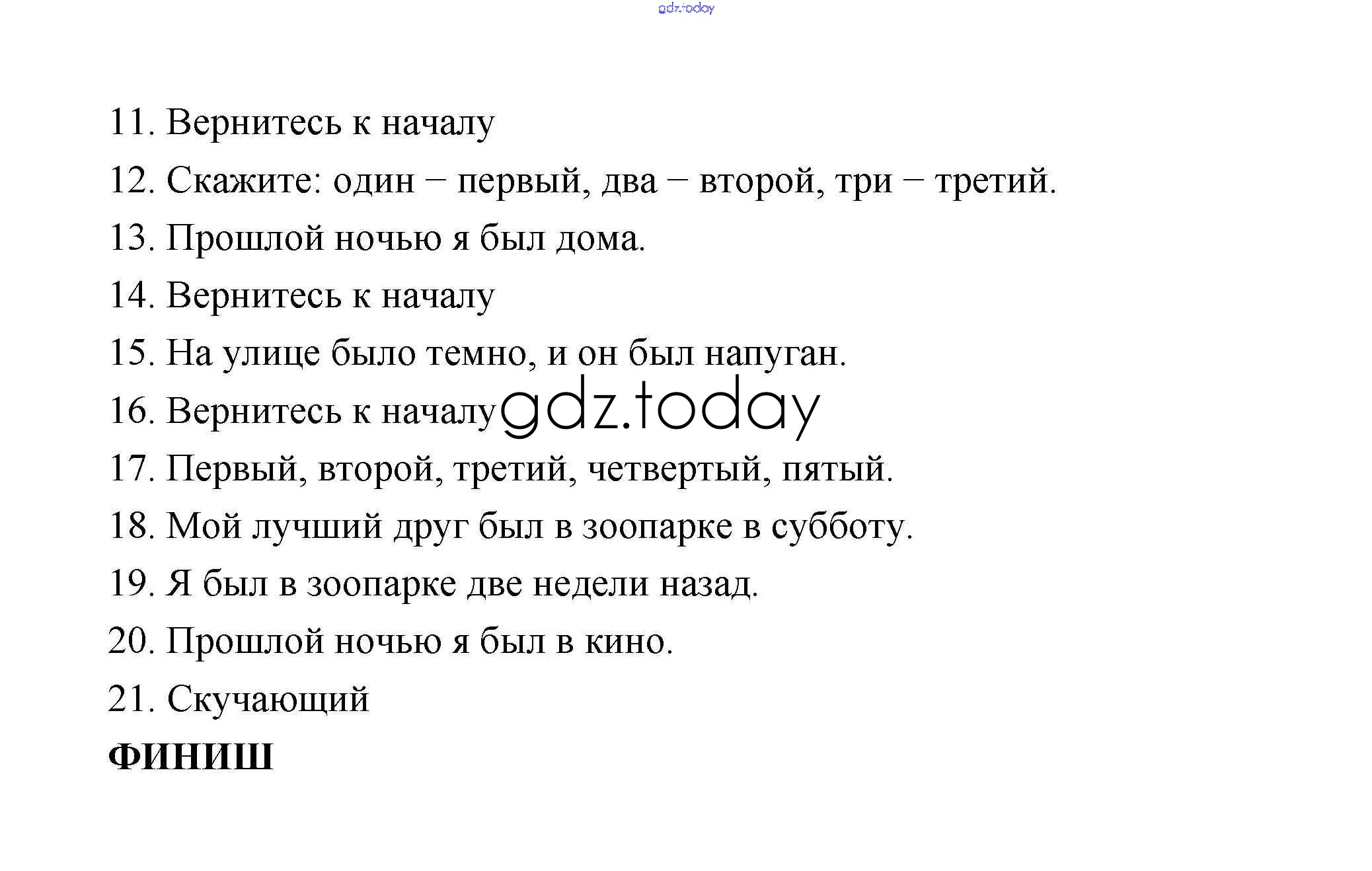 11. Вернитесь к началу

12. Скажите: один − первый, два − второй, три − третий.

13. Прошлой ночью я был дома.

14. Вернитесь к началу

15. На улице было темно, и он был напуган.

16. Вернитесь к началу

17. Первый, второй, третий, четвертый, пятый.

18. Мой лучший друг был в зоопарке в субботу.

19. Я был в зоопарке две недели назад.

20. Прошлой ночью я был в кино.

21. Скучающий

ФИНИШ

gdz.today